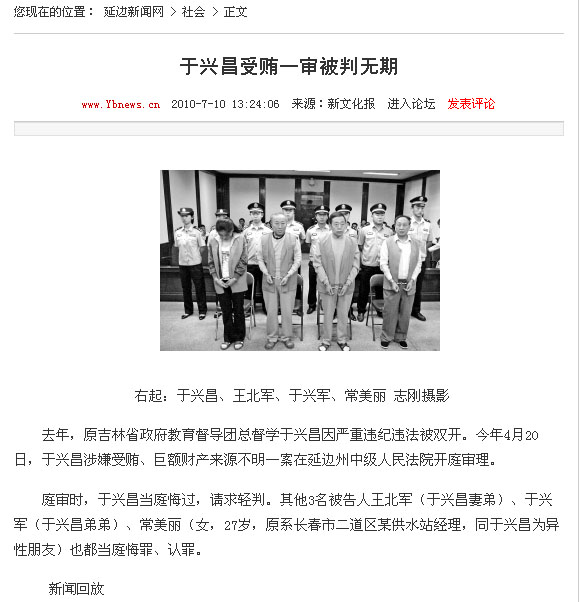 您现在的位置： 延边新闻网 > 社会 > 正文

于兴昌受贿一审被判无期

www.Ybnews.cn 2010-7-10 13:24:06 来源：新文化报 进入论坛 发表评论

右起：于兴昌、王北军、于兴军、常美丽 志刚摄影

去年，原吉林省政府教育督导团总督学于兴昌因严重违纪违法被双开。今年4月20日，于兴昌涉嫌受贿、巨额财产来源不明一案在延边州中级人民法院开庭审理。

庭审时，于兴昌当庭悔过，请求轻判。其他3名被告人王北军（于兴昌妻弟）、于兴军（于兴昌弟弟）、常美丽（女，27岁，原系长春市二道区某供水站经理，同于兴昌为异性朋友）也都当庭悔罪、认罪。

新闻回放